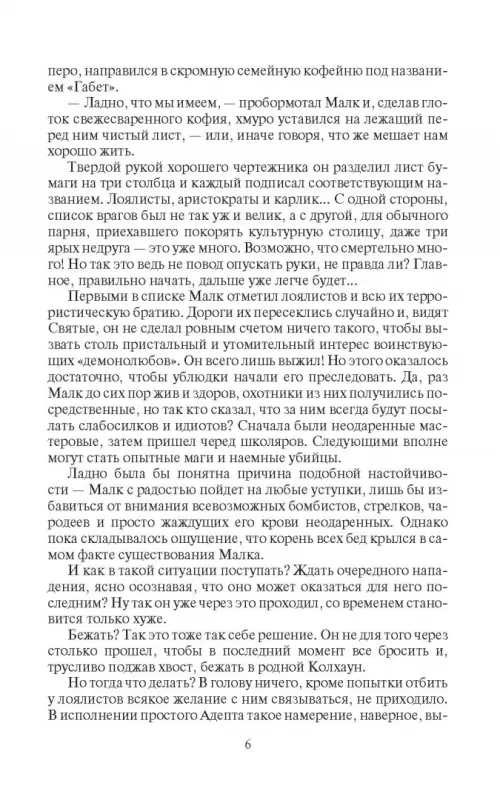 перо, направился в скромную семейную кофейню под названием «Габет».

— Ладно, что мы имеем, — пробормотал Малк и, сделав глоток свежесваренного кофия, хмуро уставился на лежащий перед ним чистый лист, — или, иначе говоря, что же мешает нам хорошо жить.

Твердой рукой хорошего чертежника он разделил лист бумаги на три столбца и каждый подписал соответствующим названием. Лоялисты, аристократы и карлик... С одной стороны, список врагов был не так уж и велик, а с другой, для обычного парня, приехавшего покорять культурную столицу, даже три ярых недруга — это уже много. Возможно, что смертельно много! Но так это ведь не повод опускать руки, не правда ли? Главное, правильно начать, дальше уже легче будет...

Первыми в списке Малк отметил лоялистов и всю их террористическую братию. Дороги их пересеклись случайно и, видят Святые, он не сделал ровным счетом ничего такого, чтобы вызвать столь пристальный и утомительный интерес воинствующих «демонолюбов». Он всего лишь выжил! Но этого оказалось достаточно, чтобы ублюдки начали его преследовать. Да, раз Малк до сих пор жив и здоров, охотники из них получились посредственные, но так кто сказал, что за ним всегда будут посылать слабосилков и идиотов? Сначала были неодаренные мастеровые, затем пришел черед школяров. Следующими вполне могут стать опытные маги и наемные убийцы.

Ладно была бы понятна причина подобной настойчивости — Малк с радостью пойдет на любые уступки, лишь бы избавиться от внимания всевозможных бомбистов, стрелков, чародеев и просто жаждущих его крови неодаренных. Однако пока складывалось ощущение, что корень всех бед крылся в самом факте существования Малка.

И как в такой ситуации поступать? Ждать очередного нападения, ясно осознавая, что оно может оказаться для него последним? Ну так он уже через это проходил, со временем становится только хуже.

Бежать? Так это тоже так себе решение. Он не для того через столько прошел, чтобы в последний момент все бросить и, трусливо поджав хвост, бежать в родной Колхаун.

Но тогда что делать? В голову ничего, кроме попытки отбить у лоялистов всякое желание с ним связываться, не приходило. В исполнении простого Адепта такое намерение, наверное, вы-

6